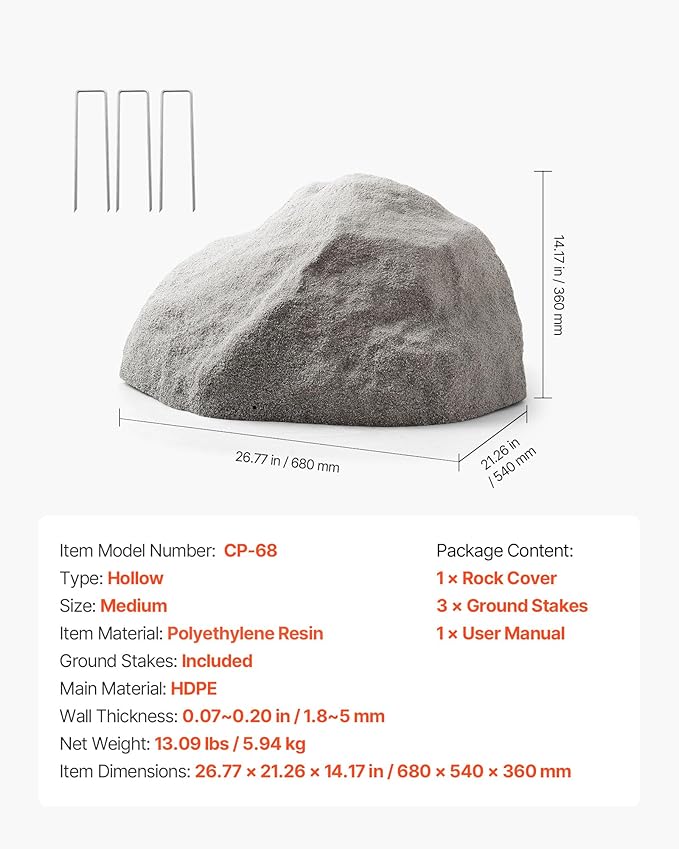 14.17 in / 360 mm

26.77 in / 680 mm

21.26 in / 540 mm

Item Model Number: CP-68
Type: Hollow
Size: Medium
Item Material: Polyethylene Resin
Ground Stakes: Included
Main Material: HDPE
Wall Thickness: 0.07~0.20 in / 1.8~5 mm
Net Weight: 13.09 lbs / 5.94 kg
Item Dimensions: 26.77 × 21.26 × 14.17 in / 680 × 540 × 360 mm

Package Content:
1 × Rock Cover
3 × Ground Stakes
1 × User Manual